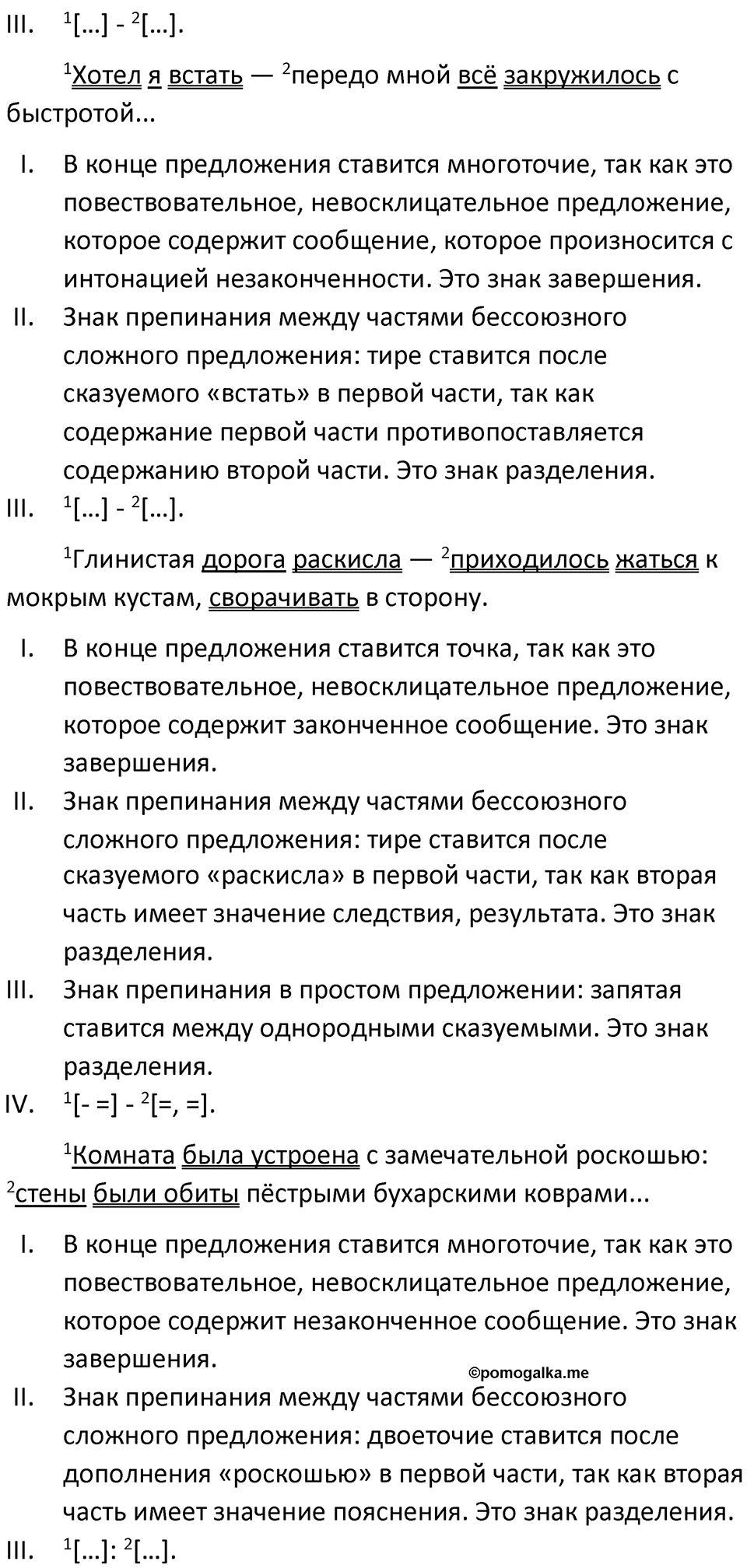 III. $^1$[…] - $^2$[…].

$^1$Хотел я встать — $^2$передо мной всё закружилось с быстротой...

I. В конце предложения ставится многоточие, так как это повествовательное, невосклицательное предложение, которое содержит сообщение, которое произносится с интонацией незаконченности. Это знак завершения.
II. Знак препинания между частями бессоюзного сложного предложения: тире ставится после сказуемого «встать» в первой части, так как содержание первой части противопоставляется содержанию второй части. Это знак разделения.
III. $^1$[…] - $^2$[…].

$^1$Глинистая дорога раскисла — $^2$приходилось жаться к мокрым кустам, сворачивать в сторону.

I. В конце предложения ставится точка, так как это повествовательное, невосклицательное предложение, которое содержит законченное сообщение. Это знак завершения.
II. Знак препинания между частями бессоюзного сложного предложения: тире ставится после сказуемого «раскисла» в первой части, так как вторая часть имеет значение следствия, результата. Это знак разделения.
III. Знак препинания в простом предложении: запятая ставится между однородными сказуемыми. Это знак разделения.
IV. $^1$[- =] - $^2$[=, =].

$^1$Комната была устроена с замечательной роскошью: $^2$стены были обиты пёстрыми бухарскими коврами...

I. В конце предложения ставится многоточие, так как это повествовательное, невосклицательное предложение, которое содержит незаконченное сообщение. Это знак завершения.
©pomogalka.me
II. Знак препинания между частями бессоюзного сложного предложения: двоеточие ставится после дополнения «роскошью» в первой части, так как вторая часть имеет значение пояснения. Это знак разделения.
III. $^1$[…]: $^2$[…].